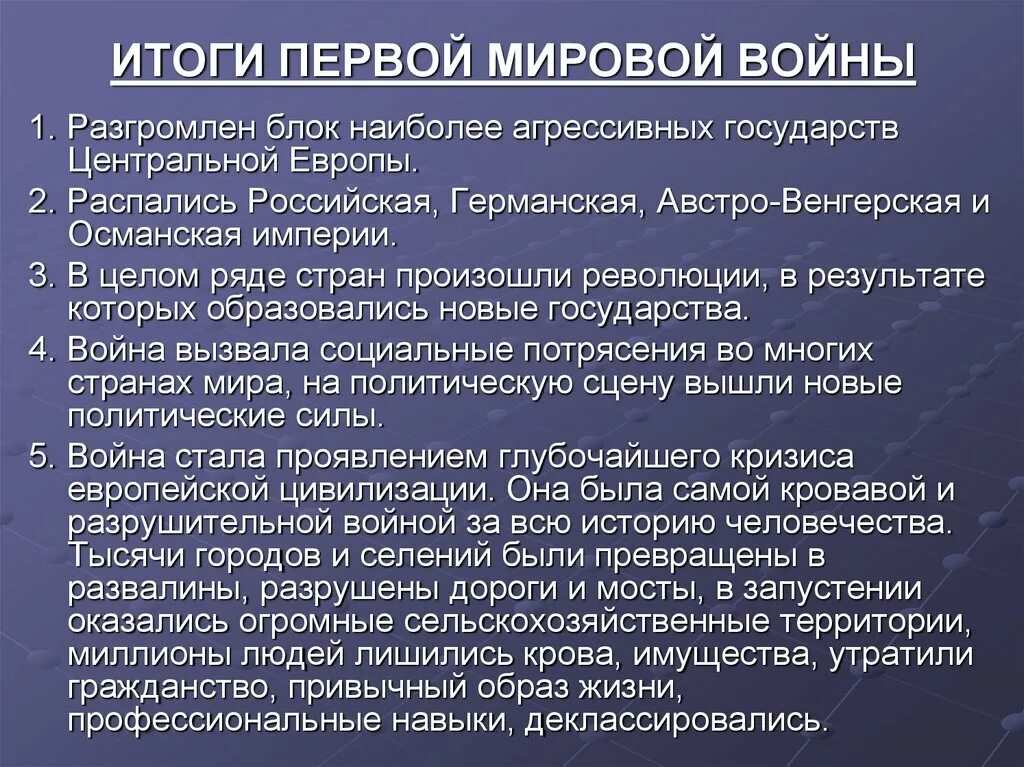 ИТОГИ ПЕРВОЙ МИРОВОЙ ВОЙНЫ

1. Разгромлен блок наиболее агрессивных государств Центральной Европы.

2. Распались Российская, Германская, Австро-Венгерская и Османская империи.

3. В целом ряде стран произошли революции, в результате которых образовались новые государства.

4. Война вызвала социальные потрясения во многих странах мира, на политическую сцену вышли новые политические силы.

5. Война стала проявлением глубочайшего кризиса европейской цивилизации. Она была самой кровавой и разрушительной войной за всю историю человечества. Тысячи городов и селений были превращены в развалины, разрушены дороги и мосты, в запустении оказались огромные сельскохозяйственные территории, миллионы людей лишились крова, имущества, утратили гражданство, привычный образ жизни, профессиональные навыки, деклассировались.